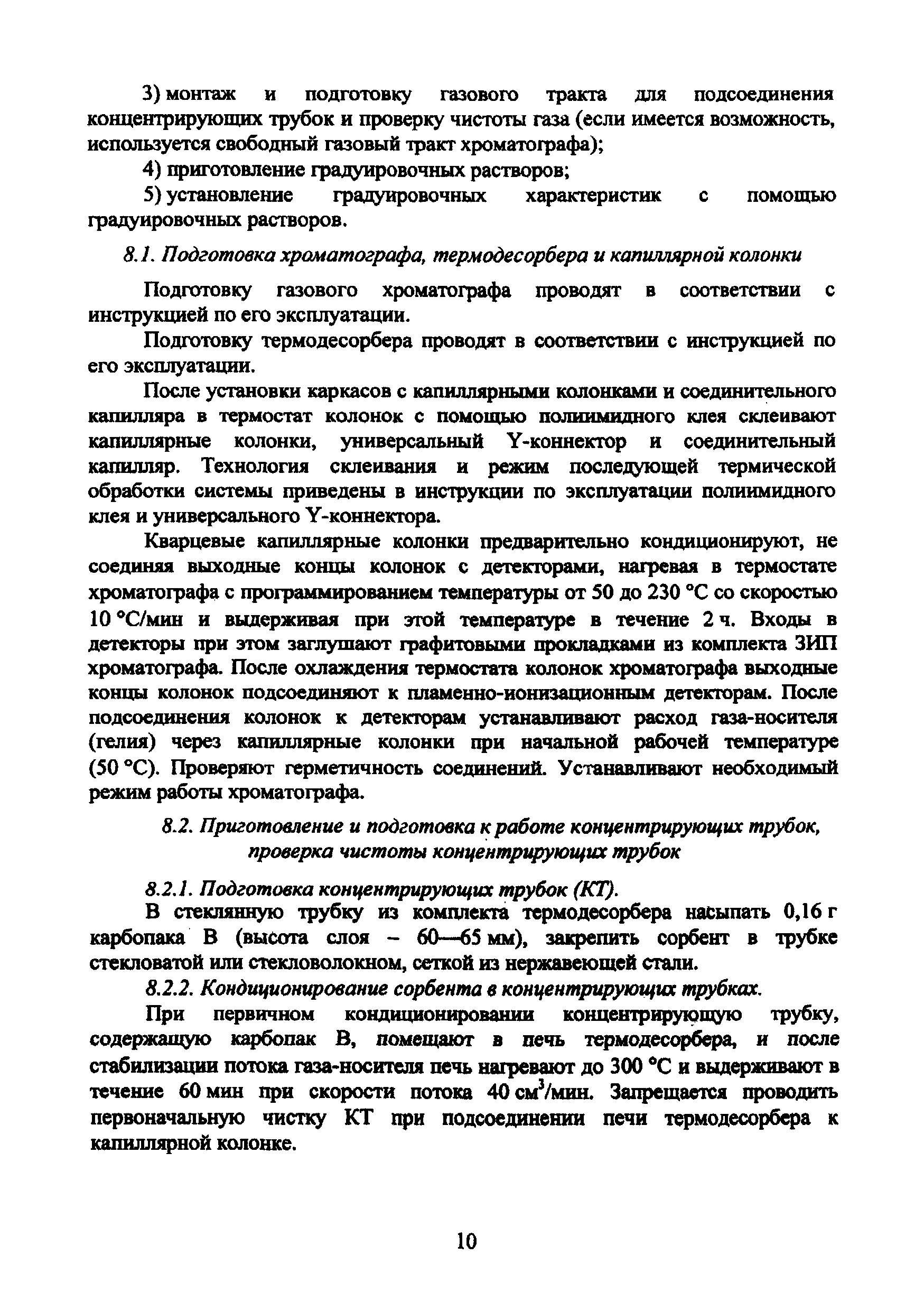 3) монтаж и подготовку газового тракта для подсоединения концентрирующих трубок и проверку чистоты газа (если имеется возможность, используется свободный газовый тракт хроматографа);

4) приготовление градуировочных растворов;

5) установление градуировочных характеристик с помощью градуировочных растворов.

8.1. Подготовка хроматографа, термодесорбера и капиллярной колонки

Подготовку газового хроматографа проводят в соответствии с инструкцией по его эксплуатации.

Подготовку термодесорбера проводят в соответствии с инструкцией по его эксплуатации.

После установки каркасов с капиллярными колонками и соединительного капилляра в термостат колонок с помощью полиимидного клея склеивают капиллярные колонки, универсальный Y-коннектор и соединительный капилляр. Технология склеивания и режим последующей термической обработки системы приведены в инструкции по эксплуатации полиимидного клея и универсального Y-коннектора.

Кварцевые капиллярные колонки предварительно кондиционируют, не соединяя выходные концы колонок с детекторами, нагревая в термостате хроматографа с программированием температуры от 50 до 230 °С со скоростью 10 °С/мин и выдерживая при этой температуре в течение 2 ч. Входы в детекторы при этом заглушают графитовыми прокладками из комплекта ЗИП хроматографа. После охлаждения термостата колонок хроматографа выходные концы колонок подсоединяют к пламенно-ионизационным детекторам. После подсоединения колонок к детекторам устанавливают расход газа-носителя (гелия) через капиллярные колонки при начальной рабочей температуре (50 °С). Проверяют герметичность соединений. Устанавливают необходимый режим работы хроматографа.

8.2. Приготовление и подготовка к работе концентрирующих трубок, проверка чистоты концентрирующих трубок

8.2.1. Подготовка концентрирующих трубок (КТ).

В стеклянную трубку из комплекта термодесорбера насыпать 0,16 г карбопака В (высота слоя – 60—65 мм), закрепить сорбент в трубке стекловатой или стекловолокном, сеткой из нержавеющей стали.

8.2.2. Кондиционирование сорбента в концентрирующих трубках.

При первичном кондиционировании концентрирующую трубку, содержащую карбопак В, помещают в печь термодесорбера, и после стабилизации потока газа-носителя печь нагревают до 300 °С и выдерживают в течение 60 мин при скорости потока 40 $см^3$/мин. Запрещается проводить первоначальную чистку КТ при подсоединении печи термодесорбера к капиллярной колонке.

10